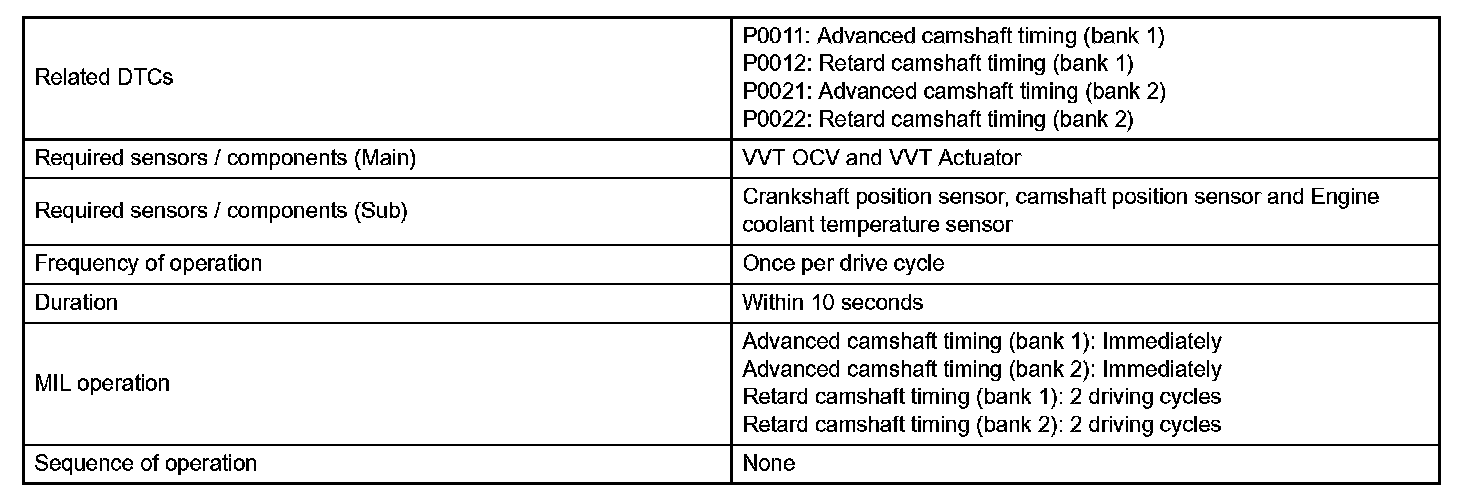 | Related DTCs | P0011: Advanced camshaft timing (bank 1) P0012: Retard camshaft timing (bank 1) P0021: Advanced camshaft timing (bank 2) P0022: Retard camshaft timing (bank 2) |
|---|---|
| Required sensors / components (Main) | VVT OCV and VVT Actuator |
| Required sensors / components (Sub) | Crankshaft position sensor, camshaft position sensor and Engine coolant temperature sensor |
| Frequency of operation | Once per drive cycle |
| Duration | Within 10 seconds |
| MIL operation | Advanced camshaft timing (bank 1): Immediately Advanced camshaft timing (bank 2): Immediately Retard camshaft timing (bank 1): 2 driving cycles Retard camshaft timing (bank 2): 2 driving cycles |
| Sequence of operation | None |